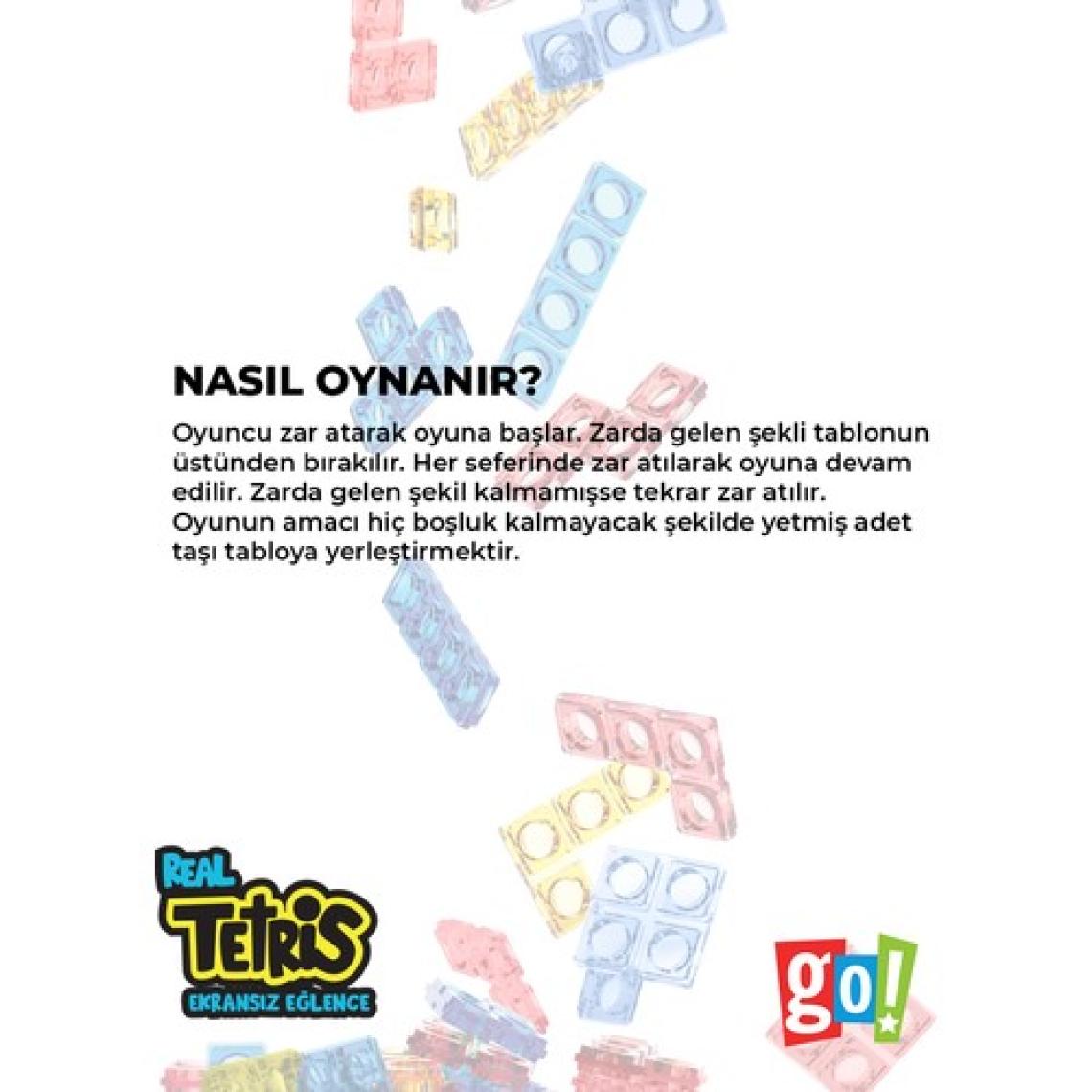 NASIL OYNANIR?

Oyuncu zar atarak oyuna başlar. Zarda gelen şekli tablonun üstünden bırakılır. Her seferinde zar atılarak oyuna devam edilir. Zarda gelen şekil kalmamışse tekrar zar atılır. Oyunun amacı hiç boşluk kalmayacak şekilde yetmiş adet taşı tabloya yerleştirmektir.

REAL
TETRIS
EKRANSIZ EĞLENCE

go!